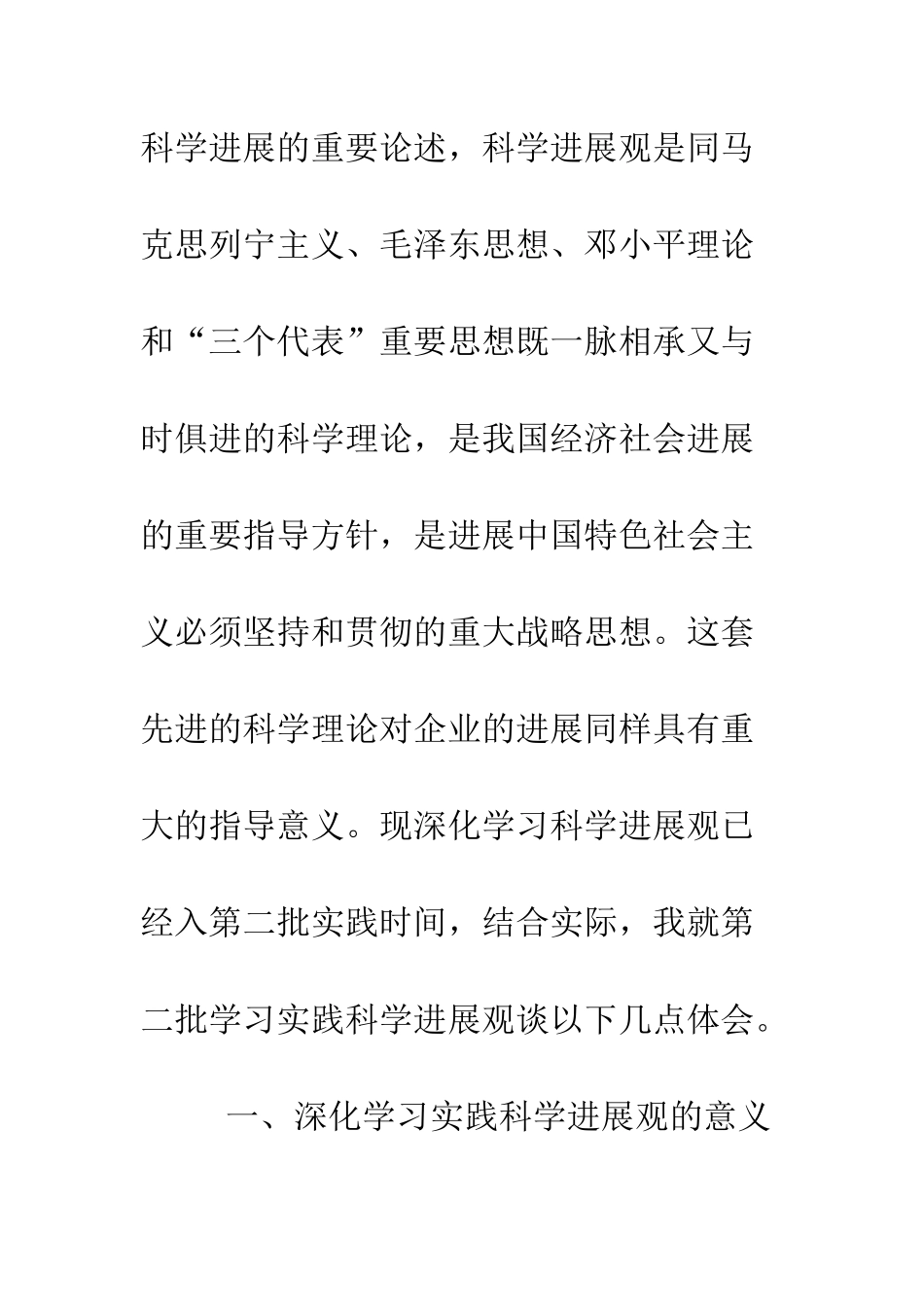 科学进展的重要论述，科学进展观是同马克思列宁主义、毛泽东思想、邓小平理论和“三个代表”重要思想既一脉相承又与时俱进的科学理论，是我国经济社会进展的重要指导方针，是进展中国特色社会主义必须坚持和贯彻的重大战略思想。这套先进的科学理论对企业的进展同样具有重大的指导意义。现深化学习科学进展观已经入第二批实践时间，结合实际，我就第二批学习实践科学进展观谈以下几点体会。

一、深化学习实践科学进展观的意义